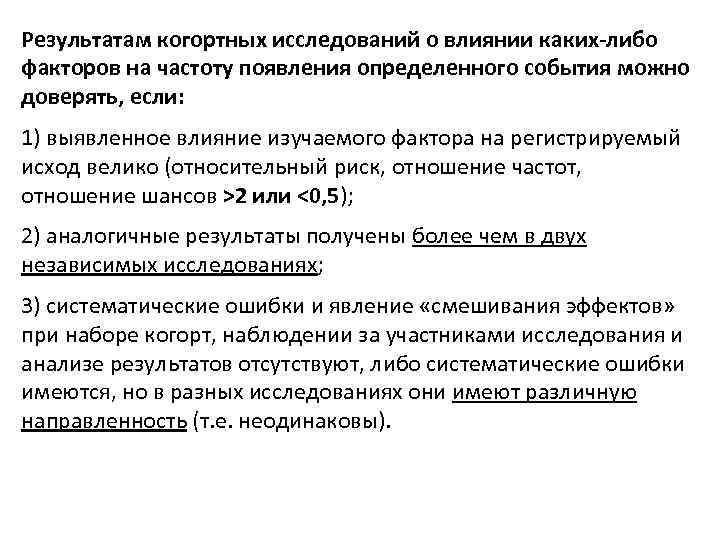 Результатам когортных исследований о влиянии каких-либо факторов на частоту появления определенного события можно доверять, если:

1) выявленное влияние изучаемого фактора на регистрируемый исход велико (относительный риск, отношение частот, отношение шансов >2 или <0,5);

2) аналогичные результаты получены более чем в двух независимых исследованиях;

3) систематические ошибки и явление «смешивания эффектов» при наборе когорт, наблюдении за участниками исследования и анализе результатов отсутствуют, либо систематические ошибки имеются, но в разных исследованиях они имеют различную направленность (т.е. неодинаковы).